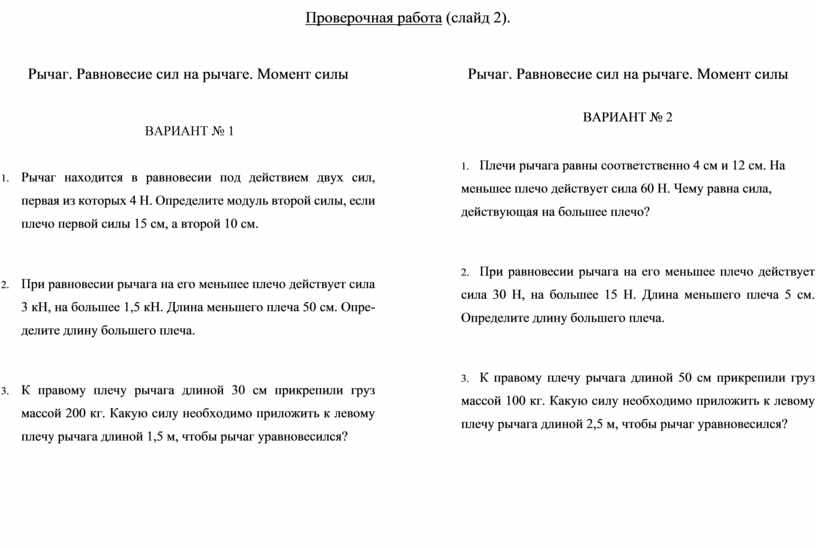 Проверочная работа (слайд 2).

Рычаг. Равновесие сил на рычаге. Момент силы

ВАРИАНТ № 1

1. Рычаг находится в равновесии под действием двух сил, первая из которых 4 Н. Определите модуль второй силы, если плечо первой силы 15 см, а второй 10 см.

2. При равновесии рычага на его меньшее плечо действует сила 3 кН, на большее 1,5 кН. Длина меньшего плеча 50 см. Определите длину большего плеча.

3. К правому плечу рычага длиной 30 см прикрепили груз массой 200 кг. Какую силу необходимо приложить к левому плечу рычага длиной 1,5 м, чтобы рычаг уравновесился?

Рычаг. Равновесие сил на рычаге. Момент силы

ВАРИАНТ № 2

1. Плечи рычага равны соответственно 4 см и 12 см. На меньшее плечо действует сила 60 Н. Чему равна сила, действующая на большее плечо?

2. При равновесии рычага на его меньшее плечо действует сила 30 Н, на большее 15 Н. Длина меньшего плеча 5 см. Определите длину большего плеча.

3. К правому плечу рычага длиной 50 см прикрепили груз массой 100 кг. Какую силу необходимо приложить к левому плечу рычага длиной 2,5 м, чтобы рычаг уравновесился?